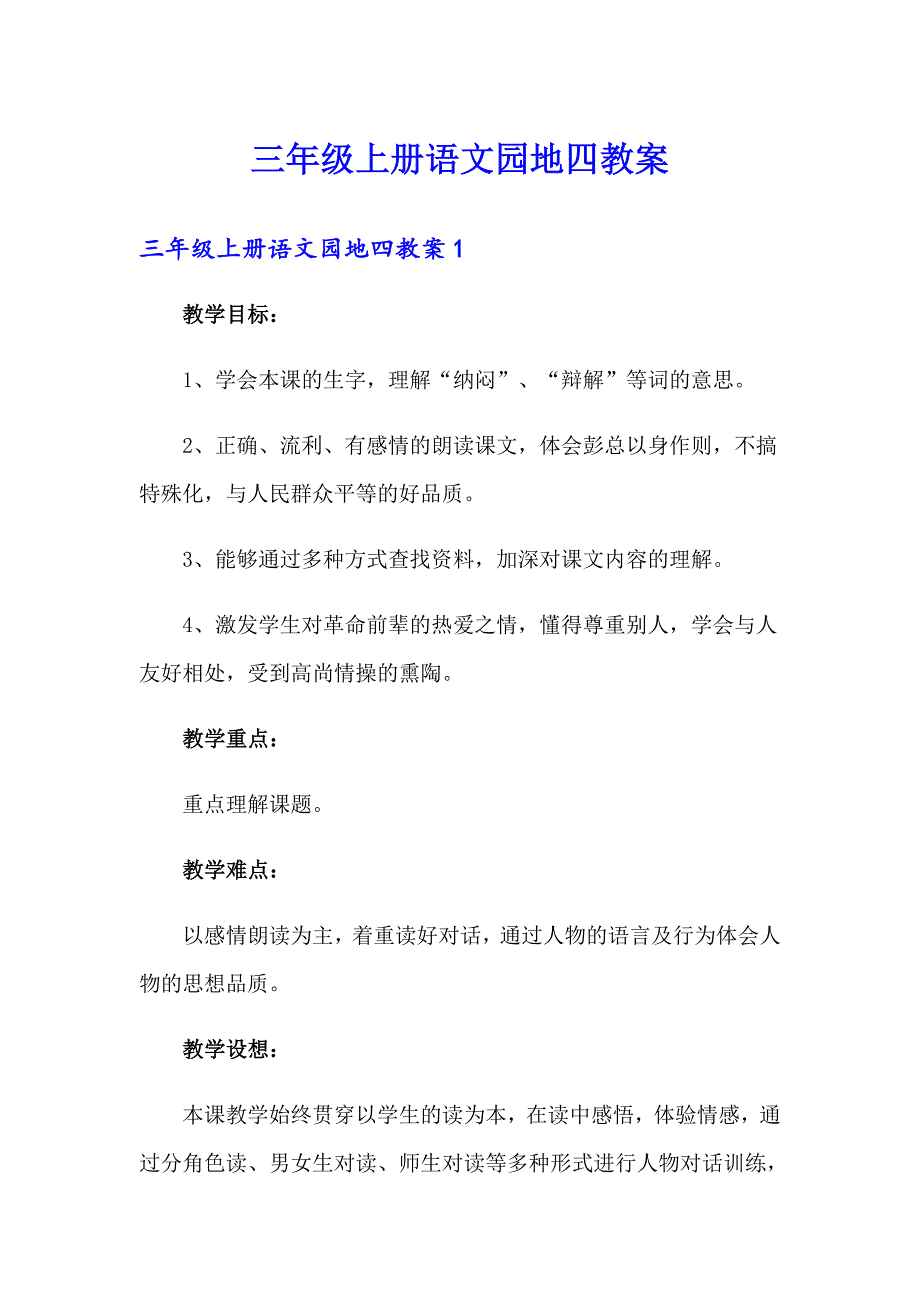 三年级上册语文园地四教案

三年级上册语文园地四教案1

教学目标：

1、学会本课的生字，理解“纳闷”、“辩解”等词的意思。

2、正确、流利、有感情的朗读课文，体会彭总以身作则，不搞特殊化，与人民群众平等的好品质。

3、能够通过多种方式查找资料，加深对课文内容的理解。

4、激发学生对革命前辈的热爱之情，懂得尊重别人，学会与人友好相处，受到高尚情操的熏陶。

教学重点：

重点理解课题。

教学难点：

以感情朗读为主，着重读好对话，通过人物的语言及行为体会人物的思想品质。

教学设想：

本课教学始终贯穿以学生的读为本，在读中感悟，体验情感，通过分角色读、男女生对读、师生对读等多种形式进行人物对话训练，